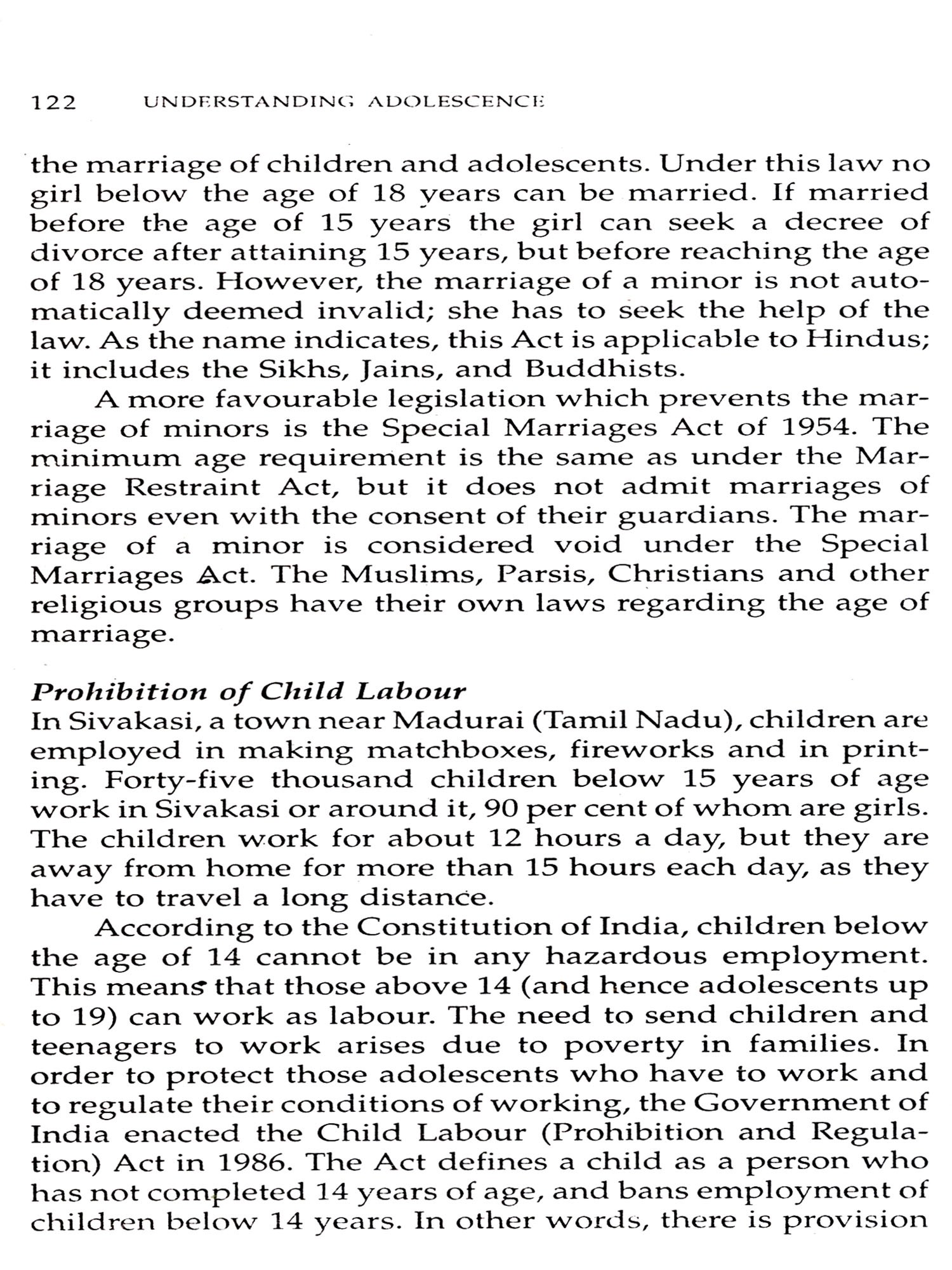 122 UNDERSTANDING ADOLESCENCE

the marriage of children and adolescents. Under this law no girl below the age of 18 years can be married. If married before the age of 15 years the girl can seek a decree of divorce after attaining 15 years, but before reaching the age of 18 years. However, the marriage of a minor is not automatically deemed invalid; she has to seek the help of the law. As the name indicates, this Act is applicable to Hindus; it includes the Sikhs, Jains, and Buddhists.

A more favourable legislation which prevents the marriage of minors is the Special Marriages Act of 1954. The minimum age requirement is the same as under the Marriage Restraint Act, but it does not admit marriages of minors even with the consent of their guardians. The marriage of a minor is considered void under the Special Marriages Act. The Muslims, Parsis, Christians and other religious groups have their own laws regarding the age of marriage.

Prohibition of Child Labour
In Sivakasi, a town near Madurai (Tamil Nadu), children are employed in making matchboxes, fireworks and in printing. Forty-five thousand children below 15 years of age work in Sivakasi or around it, 90 per cent of whom are girls. The children work for about 12 hours a day, but they are away from home for more than 15 hours each day, as they have to travel a long distance.

According to the Constitution of India, children below the age of 14 cannot be in any hazardous employment. This means that those above 14 (and hence adolescents up to 19) can work as labour. The need to send children and teenagers to work arises due to poverty in families. In order to protect those adolescents who have to work and to regulate their conditions of working, the Government of India enacted the Child Labour (Prohibition and Regulation) Act in 1986. The Act defines a child as a person who has not completed 14 years of age, and bans employment of children below 14 years. In other words, there is provision